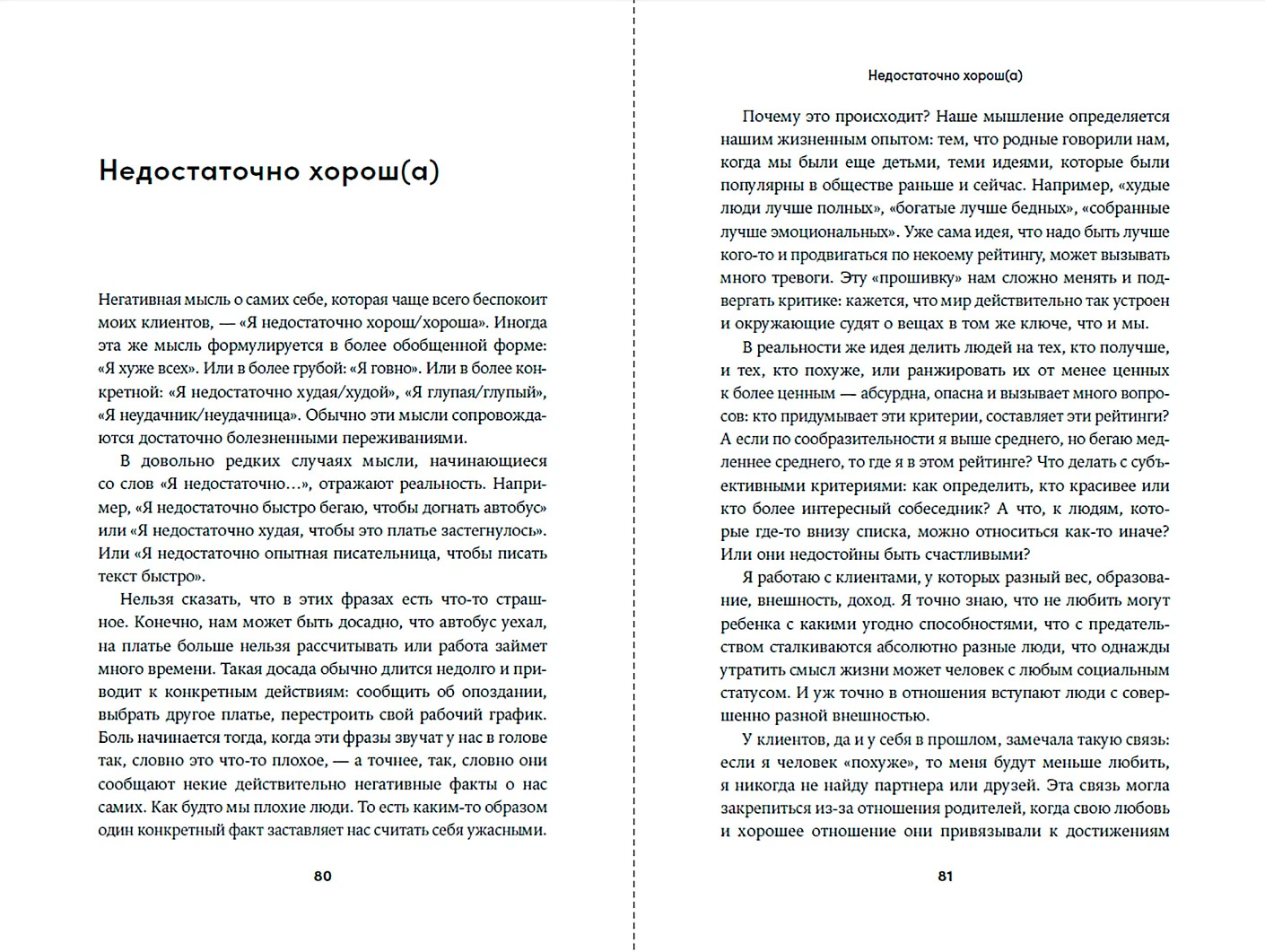 Недостаточно хорош(а)

Негативная мысль о самих себе, которая чаще всего беспокоит моих клиентов, — «Я недостаточно хорош/хороша». Иногда эта же мысль формулируется в более обобщенной форме: «Я хуже всех». Или в более грубой: «Я говно». Или в более конкретной: «Я недостаточно худая/худой», «Я глупая/глупый», «Я неудачник/неудачница». Обычно эти мысли сопровождаются достаточно болезненными переживаниями.

В довольно редких случаях мысли, начинающиеся со слов «Я недостаточно…», отражают реальность. Например, «Я недостаточно быстро бегаю, чтобы догнать автобус» или «Я недостаточно худая, чтобы это платье застегнулось». Или «Я недостаточно опытная писательница, чтобы писать текст быстро».

Нельзя сказать, что в этих фразах есть что-то страшное. Конечно, нам может быть досадно, что автобус уехал, на платье больше нельзя рассчитывать или работа займет много времени. Такая досада обычно длится недолго и приводит к конкретным действиям: сообщить об опоздании, выбрать другое платье, перестроить свой рабочий график. Боль начинается тогда, когда эти фразы звучат у нас в голове так, словно это что-то плохое, — а точнее, так, словно они сообщают некие действительно негативные факты о нас самих. Как будто мы плохие люди. То есть каким-то образом один конкретный факт заставляет нас считать себя ужасными.

80

Недостаточно хорош(а)

Почему это происходит? Наше мышление определяется нашим жизненным опытом: тем, что родные говорили нам, когда мы были еще детьми, теми идеями, которые были популярны в обществе раньше и сейчас. Например, «худые люди лучше полных», «богатые лучше бедных», «собранные лучше эмоциональных». Уже сама идея, что надо быть лучше кого-то и продвигаться по некоему рейтингу, может вызывать много тревоги. Эту «прошивку» нам сложно менять и подвергать критике: кажется, что мир действительно так устроен и окружающие судят о вещах в том же ключе, что и мы.

В реальности же идея делить людей на тех, кто получше, и тех, кто похуже, или ранжировать их от менее ценных к более ценным — абсурдна, опасна и вызывает много вопросов: кто придумывает эти критерии, составляет эти рейтинги? А если по сообразительности я выше среднего, но бегаю медленнее среднего, то где я в этом рейтинге? Что делать с субъективными критериями: как определить, кто красивее или кто более интересный собеседник? А что, к людям, которые где-то внизу списка, можно относиться как-то иначе? Или они недостойны быть счастливыми?

Я работаю с клиентами, у которых разный вес, образование, внешность, доход. Я точно знаю, что не любить могут ребенка с какими угодно способностями, что с предательством сталкиваются абсолютно разные люди, что однажды утратить смысл жизни может человек с любым социальным статусом. И уж точно в отношения вступают люди с совершенно разной внешностью.

У клиентов, да и у себя в прошлом, замечала такую связь: если я человек «похуже», то меня будут меньше любить, я никогда не найду партнера или друзей. Эта связь могла закрепиться из-за отношения родителей, когда свою любовь и хорошее отношение они привязывали к достижениям

81